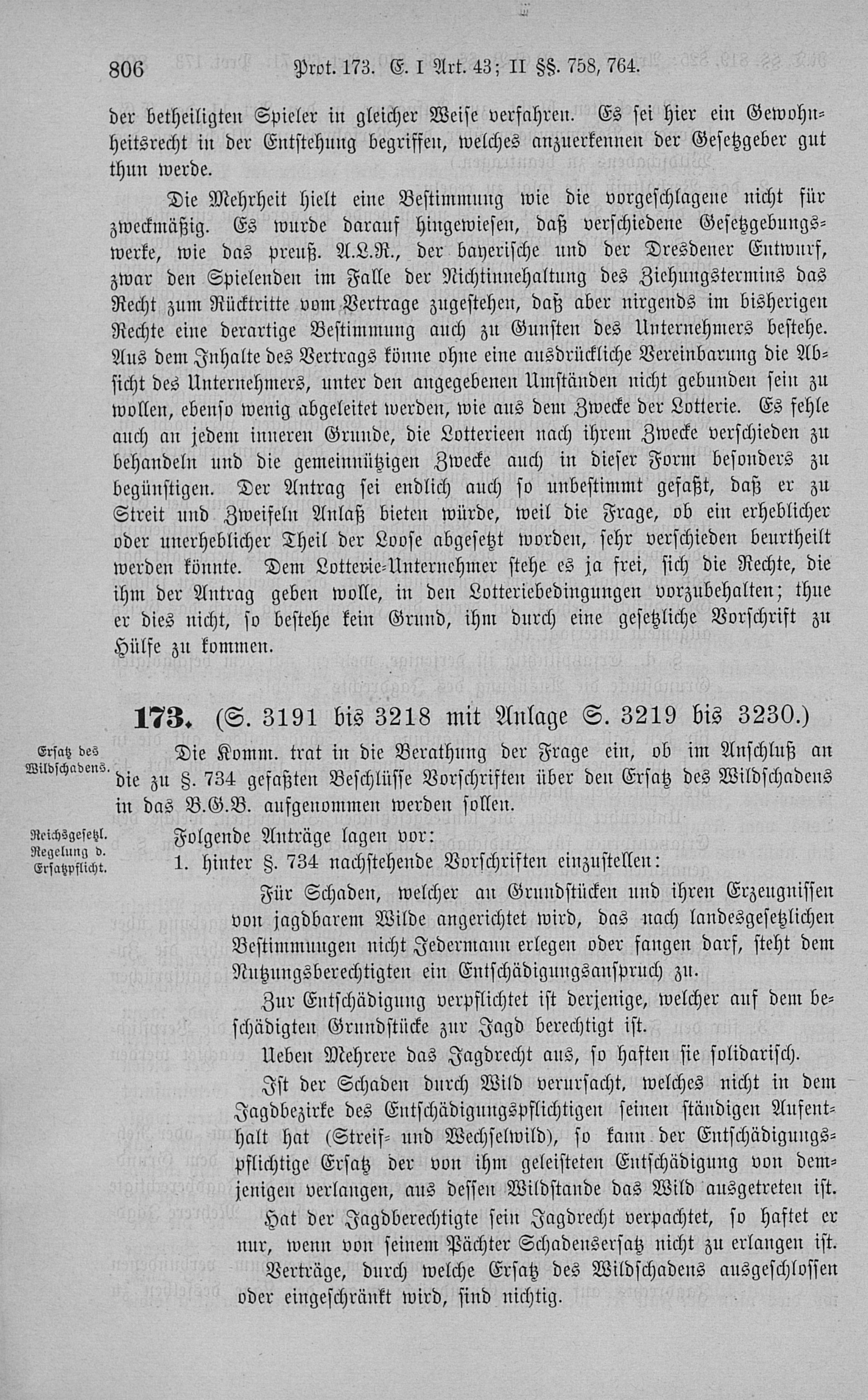 806 Prot. 173. E. I Art. 43; II §§. 758, 764.

der betheiligten Spieler in gleicher Weise verfahren. Es sei hier ein Gewohnheitsrecht in der Entstehung begriffen, welches anzuerkennen der Gesetzgeber gut thun werde.

Die Mehrheit hielt eine Bestimmung wie die vorgeschlagene nicht für zweckmäßig. Es wurde darauf hingewiesen, daß verschiedene Gesetzgebungswerke, wie das preuß. A.L.R., der bayerische und der Dresdener Entwurf, zwar den Spielenden im Falle der Nichtinnehaltung des Ziehungstermins das Recht zum Rücktritte vom Vertrage zugestehen, daß aber nirgends im bisherigen Rechte eine derartige Bestimmung auch zu Gunsten des Unternehmers bestehe. Aus dem Inhalte des Vertrags könne ohne eine ausdrückliche Vereinbarung die Absicht des Unternehmers, unter den angegebenen Umständen nicht gebunden sein zu wollen, ebenso wenig abgeleitet werden, wie aus dem Zwecke der Lotterie. Es fehle auch an jedem inneren Grunde, die Lotterieen nach ihrem Zwecke verschieden zu behandeln und die gemeinnützigen Zwecke auch in dieser Form besonders zu begünstigen. Der Antrag sei endlich auch so unbestimmt gefaßt, daß er zu Streit und Zweifeln Anlaß bieten würde, weil die Frage, ob ein erheblicher oder unerheblicher Theil der Loose abgesetzt worden, sehr verschieden beurtheilt werden könnte. Dem Lotterie-Unternehmer stehe es ja frei, sich die Rechte, die ihm der Antrag geben wolle, in den Lotteriebedingungen vorzubehalten; thue er dies nicht, so bestehe kein Grund, ihm durch eine gesetzliche Vorschrift zu Hülfe zu kommen.

173. (S. 3191 bis 3218 mit Anlage S. 3219 bis 3230.)

Ersatz des Wildschadens.

Die Komm. trat in die Berathung der Frage ein, ob im Anschluß an die zu §. 734 gefaßten Beschlüsse Vorschriften über den Ersatz des Wildschadens in das B.G.B. aufgenommen werden sollen.

Reichsgesetzl. Regelung d. Ersatzpflicht.

Folgende Anträge lagen vor:

1. hinter §. 734 nachstehende Vorschriften einzustellen:

Für Schaden, welcher an Grundstücken und ihren Erzeugnissen von jagdbarem Wilde angerichtet wird, das nach landesgesetzlichen Bestimmungen nicht Jedermann erlegen oder fangen darf, steht dem Nutzungsberechtigten ein Entschädigungsanspruch zu.

Zur Entschädigung verpflichtet ist derjenige, welcher auf dem beschädigten Grundstücke zur Jagd berechtigt ist.

Ueben Mehrere das Jagdrecht aus, so haften sie solidarisch.

Ist der Schaden durch Wild verursacht, welches nicht in dem Jagdbezirke des Entschädigungspflichtigen seinen ständigen Aufenthalt hat (Streif- und Wechselwild), so kann der Entschädigungspflichtige Ersatz der von ihm geleisteten Entschädigung von demjenigen verlangen, aus dessen Wildstande das Wild ausgetreten ist.

Hat der Jagdberechtigte sein Jagdrecht verpachtet, so haftet er nur, wenn von seinem Pächter Schadensersatz nicht zu erlangen ist.

Verträge, durch welche Ersatz des Wildschadens ausgeschlossen oder eingeschränkt wird, sind nichtig.